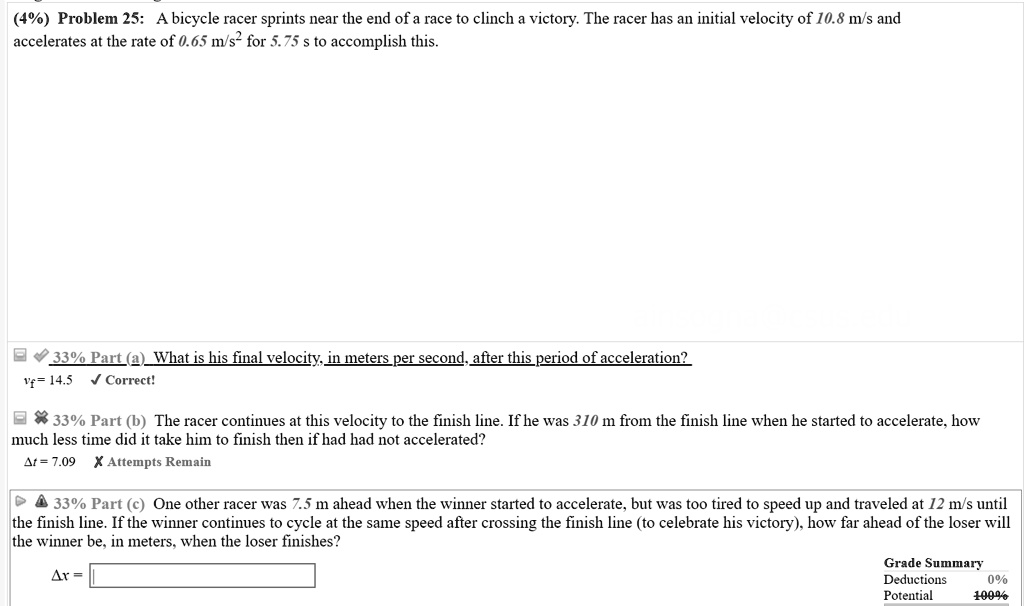 (4%) Problem 25: A bicycle racer sprints near the end of a race to clinch a victory. The racer has an initial velocity of 10.8 m/s and accelerates at the rate of 0.65 m/s$^2$ for 5.75 s to accomplish this.

33% Part (a) What is his final velocity, in meters per second, after this period of acceleration?

$v_f$ = 14.5 ✓ Correct!

33% Part (b) The racer continues at this velocity to the finish line. If he was 310 m from the finish line when he started to accelerate, how much less time did it take him to finish then if had had not accelerated?

$\Delta t$ = 7.09 ✗ Attempts Remain

33% Part (c) One other racer was 7.5 m ahead when the winner started to accelerate, but was too tired to speed up and traveled at 12 m/s until the finish line. If the winner continues to cycle at the same speed after crossing the finish line (to celebrate his victory), how far ahead of the loser will the winner be, in meters, when the loser finishes?

$\Delta x$ =

Grade Summary
Deductions 0%
Potential 100%